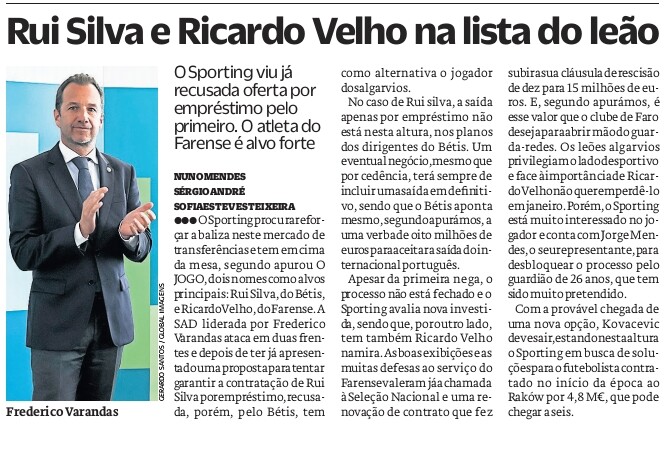 Rui Silva e Ricardo Velho na lista do leão

GERARDO SANTOS / GLOBAL IMAGENS

Frederico Varandas

O Sporting viu já recusada oferta por empréstimo pelo primeiro. O atleta do Farense é alvo forte

NUNO MENDES
SÉRGIO ANDRÉ
SOFIA ESTEVES TEIXEIRA

●●● O Sporting procura reforçar a baliza neste mercado de transferências e tem em cima da mesa, segundo apurou O JOGO, dois nomes como alvos principais: Rui Silva, do Bétis, e Ricardo Velho, do Farense. A SAD liderada por Frederico Varandas ataca em duas frentes e depois de ter já apresentado uma proposta para tentar garantir a contratação de Rui Silva por empréstimo, recusada, porém, pelo Bétis, tem como alternativa o jogador dos algarvios.

No caso de Rui silva, a saída apenas por empréstimo não está nesta altura, nos planos dos dirigentes do Bétis. Um eventual negócio, mesmo que por cedência, terá sempre de incluir uma saída em definitivo, sendo que o Bétis aponta mesmo, segundo apurámos, a uma verba de oito milhões de euros para aceitar a saída do internacional português.

Apesar da primeira nega, o processo não está fechado e o Sporting avalia nova investida, sendo que, por outro lado, tem também Ricardo Velho na mira. As boas exibições e as muitas defesas ao serviço do Farense valeram já a chamada à Seleção Nacional e uma renovação de contrato que fez subir a sua cláusula de rescisão de dez para 15 milhões de euros. E, segundo apurámos, é esse valor que o clube de Faro deseja para abrir mão do guarda-redes. Os leões algarvios privilegiam o lado desportivo e face à importância de Ricardo Velho não querem perdê-lo em janeiro. Porém, o Sporting está muito interessado no jogador e conta com Jorge Mendes, o seu representante, para desbloquear o processo pelo guardião de 26 anos, que tem sido muito pretendido.

Com a provável chegada de uma nova opção, Kovacevic deve sair, estando nesta altura o Sporting em busca de soluções para o futebolista contratado no início da época ao Raków por 4,8 M€, que pode chegar a seis.